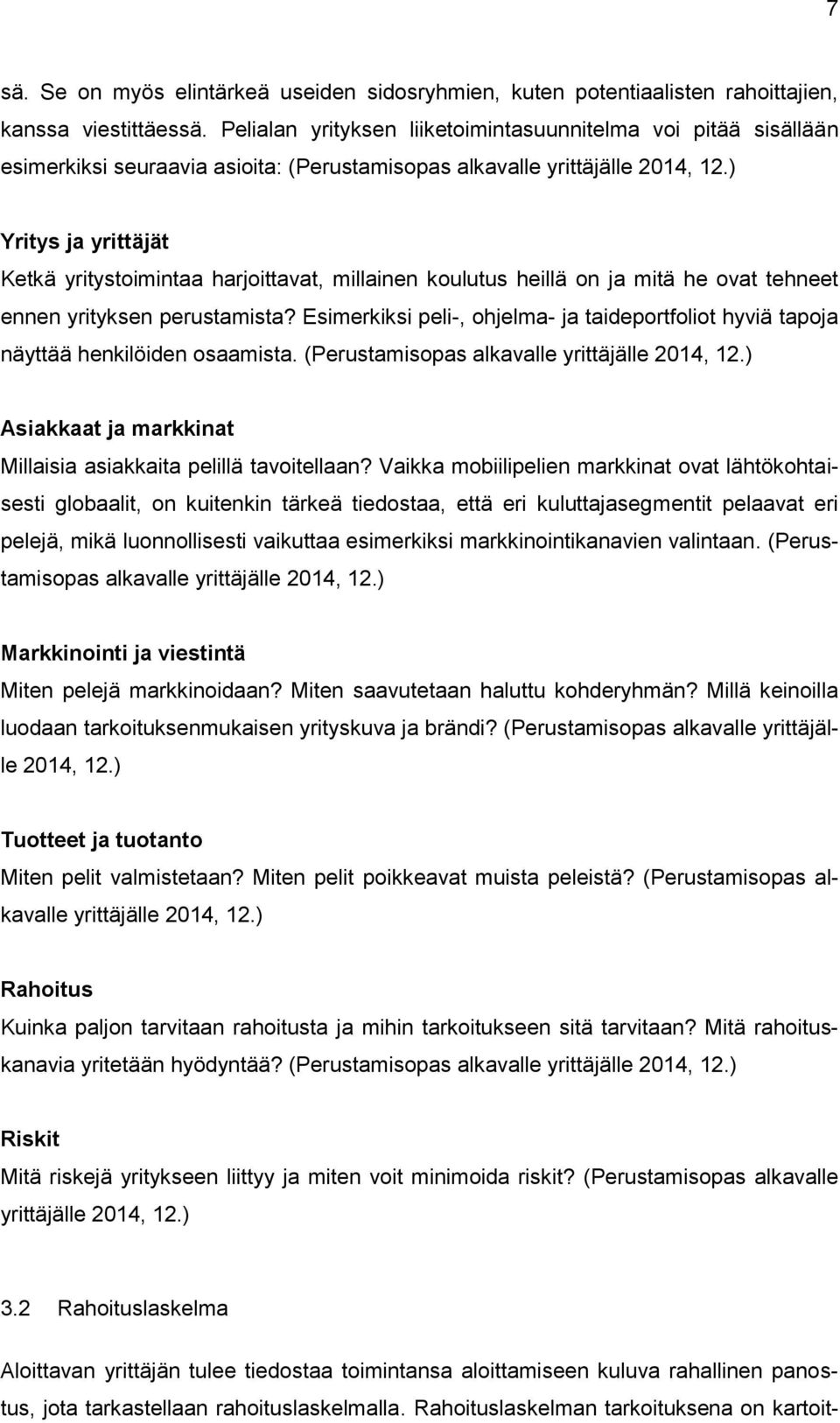 7

sä. Se on myös elintärkeä useiden sidosryhmien, kuten potentiaalisten rahoittajien, kanssa viestittäessä. Pelialan yrityksen liiketoimintasuunnitelma voi pitää sisällään esimerkiksi seuraavia asioita: (Perustamisopas alkavalle yrittäjälle 2014, 12.)

Yritys ja yrittäjät
Ketkä yritystoimintaa harjoittavat, millainen koulutus heillä on ja mitä he ovat tehneet ennen yrityksen perustamista? Esimerkiksi peli-, ohjelma- ja taideportfoliot hyviä tapoja näyttää henkilöiden osaamista. (Perustamisopas alkavalle yrittäjälle 2014, 12.)

Asiakkaat ja markkinat
Millaisia asiakkaita pelillä tavoitellaan? Vaikka mobiilipelien markkinat ovat lähtökohtaisesti globaalit, on kuitenkin tärkeä tiedostaa, että eri kuluttajasegmentit pelaavat eri pelejä, mikä luonnollisesti vaikuttaa esimerkiksi markkinointikanavien valintaan. (Perustamisopas alkavalle yrittäjälle 2014, 12.)

Markkinointi ja viestintä
Miten pelejä markkinoidaan? Miten saavutetaan haluttu kohderyhmän? Millä keinoilla luodaan tarkoituksenmukaisen yrityskuva ja brändi? (Perustamisopas alkavalle yrittäjälle 2014, 12.)

Tuotteet ja tuotanto
Miten pelit valmistetaan? Miten pelit poikkeavat muista peleistä? (Perustamisopas alkavalle yrittäjälle 2014, 12.)

Rahoitus
Kuinka paljon tarvitaan rahoitusta ja mihin tarkoitukseen sitä tarvitaan? Mitä rahoituskanavia yritetään hyödyntää? (Perustamisopas alkavalle yrittäjälle 2014, 12.)

Riskit
Mitä riskejä yritykseen liittyy ja miten voit minimoida riskit? (Perustamisopas alkavalle yrittäjälle 2014, 12.)

3.2 Rahoituslaskelma

Aloittavan yrittäjän tulee tiedostaa toimintansa aloittamiseen kuluva rahallinen panostus, jota tarkastellaan rahoituslaskelmalla. Rahoituslaskelman tarkoituksena on kartoit-